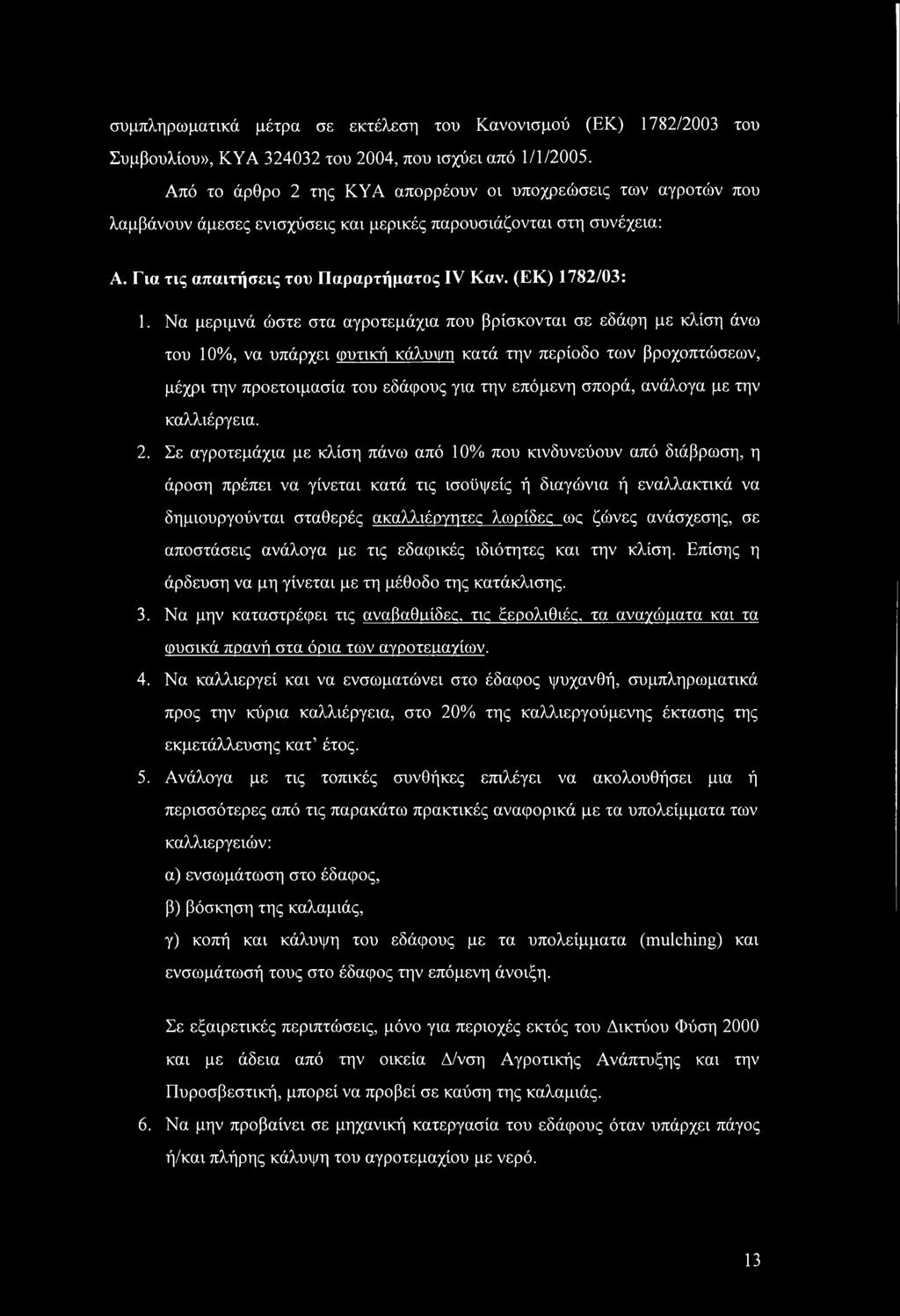 συμπληρωματικά μέτρα σε εκτέλεση του Κανονισμού (ΕΚ) 1782/2003 του Συμβουλίου», ΚΥΑ 324032 του 2004, που ισχύει από 1/1/2005.

Από το άρθρο 2 της ΚΥΑ απορρέουν οι υποχρεώσεις των αγροτών που λαμβάνουν άμεσες ενισχύσεις και μερικές παρουσιάζονται στη συνέχεια:

Α. Για τις απαιτήσεις του Παραρτήματος IV Καν. (ΕΚ) 1782/03:

1. Να μεριμνά ώστε στα αγροτεμάχια που βρίσκονται σε εδάφη με κλίση άνω του 10%, να υπάρχει φυτική κάλυψη κατά την περίοδο των βροχοπτώσεων, μέχρι την προετοιμασία του εδάφους για την επόμενη σπορά, ανάλογα με την καλλιέργεια.

2. Σε αγροτεμάχια με κλίση πάνω από 10% που κινδυνεύουν από διάβρωση, η άροση πρέπει να γίνεται κατά τις ισοϋψείς ή διαγώνια ή εναλλακτικά να δημιουργούνται σταθερές ακαλλιέργητες λωρίδες ως ζώνες ανάσχεσης, σε αποστάσεις ανάλογα με τις εδαφικές ιδιότητες και την κλίση. Επίσης η άρδευση να μη γίνεται με τη μέθοδο της κατάκλισης.

3. Να μην καταστρέφει τις αναβαθμίδες, τις ξερολιθιές, τα αναχώματα και τα φυσικά πρανή στα όρια των αγροτεμαχίων.

4. Να καλλιεργεί και να ενσωματώνει στο έδαφος ψυχανθή, συμπληρωματικά προς την κύρια καλλιέργεια, στο 20% της καλλιεργούμενης έκτασης της εκμετάλλευσης κατ' έτος.

5. Ανάλογα με τις τοπικές συνθήκες επιλέγει να ακολουθήσει μια ή περισσότερες από τις παρακάτω πρακτικές αναφορικά με τα υπολείμματα των καλλιεργειών:

α) ενσωμάτωση στο έδαφος,

β) βόσκηση της καλαμιάς,

γ) κοπή και κάλυψη του εδάφους με τα υπολείμματα (mulching) και ενσωμάτωσή τους στο έδαφος την επόμενη άνοιξη.

Σε εξαιρετικές περιπτώσεις, μόνο για περιοχές εκτός του Δικτύου Φύση 2000 και με άδεια από την οικεία Δ/νση Αγροτικής Ανάπτυξης και την Πυροσβεστική, μπορεί να προβεί σε καύση της καλαμιάς.

6. Να μην προβαίνει σε μηχανική κατεργασία του εδάφους όταν υπάρχει πάγος ή/και πλήρης κάλυψη του αγροτεμαχίου με νερό.

13